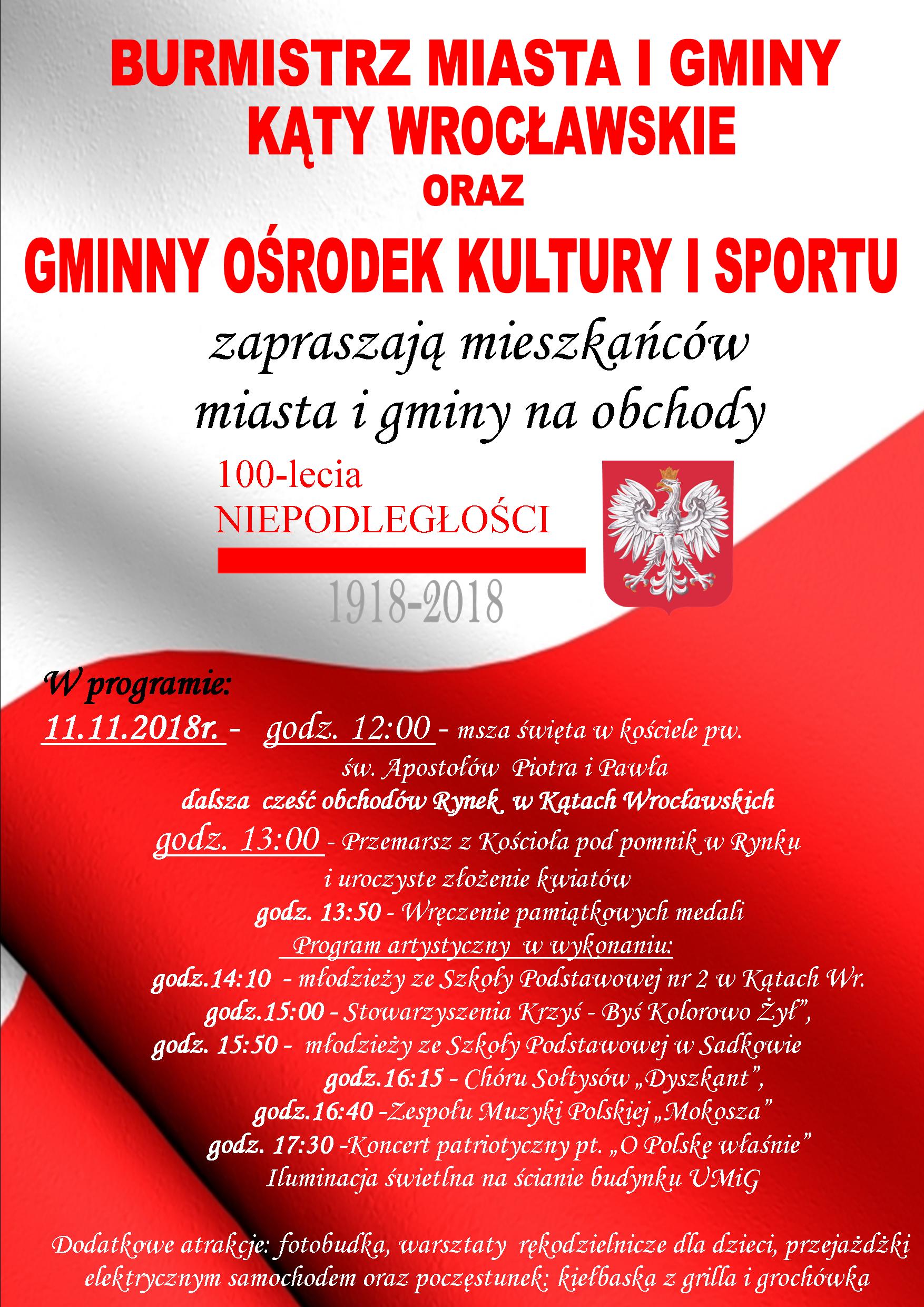 BURMISTRZ MIASTA I GMINY
KĄTY WROCŁAWSKIE
ORAZ
GMINNY OŚRODEK KULTURY I SPORTU

zapraszają mieszkańców
miasta i gminy na obchody

100-lecia
NIEPODLEGŁOŚCI
1918-2018

W programie:
11.11.2018r. - godz. 12:00 - msza święta w kościele pw.
św. Apostołów Piotra i Pawła
dalsza cześć obchodów Rynek w Kątach Wrocławskich
godz. 13:00 - Przemarsz z Kościoła pod pomnik w Rynku
i uroczyste złożenie kwiatów
godz. 13:50 - Wręczenie pamiątkowych medali
Program artystyczny w wykonaniu:
godz.14:10 - młodzieży ze Szkoły Podstawowej nr 2 w Kątach Wr.
godz.15:00 - Stowarzyszenia Krzyś - Byś Kolorowo Żył",
godz. 15:50 - młodzieży ze Szkoły Podstawowej w Sadkowie
godz.16:15 - Chóru Sołtysów „Dyszkant",
godz.16:40 -Zespołu Muzyki Polskiej „Mokosza"
godz. 17:30 -Koncert patriotyczny pt. „O Polskę właśnie"
Iluminacja świetlna na ścianie budynku UMiG

Dodatkowe atrakcje: fotobudka, warsztaty rękodzielnicze dla dzieci, przejażdżki elektrycznym samochodem oraz poczęstunek: kiełbaska z grilla i grochówka